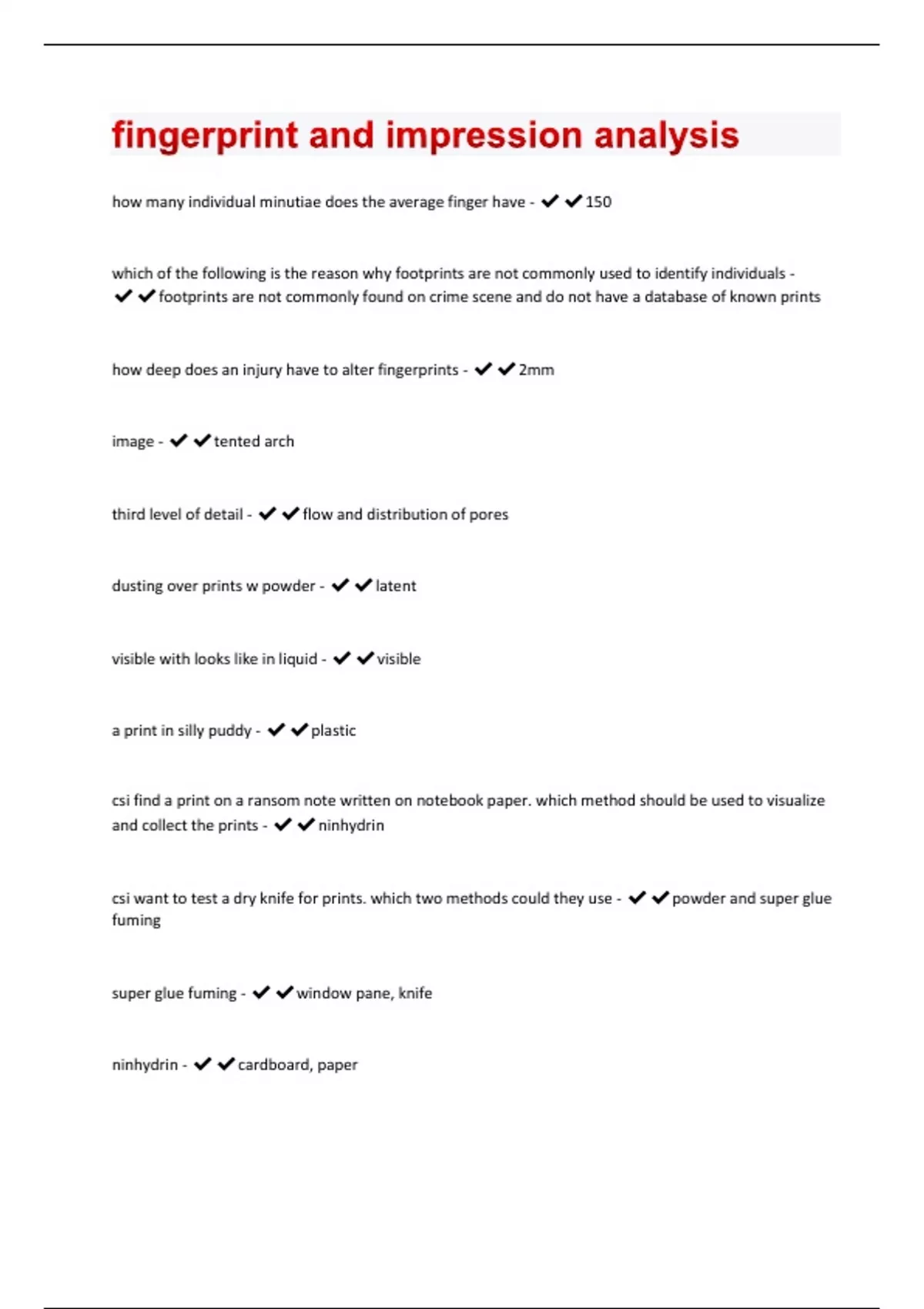 fingerprint and impression analysis

how many individual minutiae does the average finger have - ✔✔150

which of the following is the reason why footprints are not commonly used to identify individuals - ✔✔footprints are not commonly found on crime scene and do not have a database of known prints

how deep does an injury have to alter fingerprints - ✔✔2mm

image - ✔✔tented arch

third level of detail - ✔✔flow and distribution of pores

dusting over prints w powder - ✔✔latent

visible with looks like in liquid - ✔✔visible

a print in silly puddy - ✔✔plastic

csi find a print on a ransom note written on notebook paper. which method should be used to visualize and collect the prints - ✔✔ninhydrin

csi want to test a dry knife for prints. which two methods could they use - ✔✔powder and super glue fuming

super glue fuming - ✔✔window pane, knife

ninhydrin - ✔✔cardboard, paper